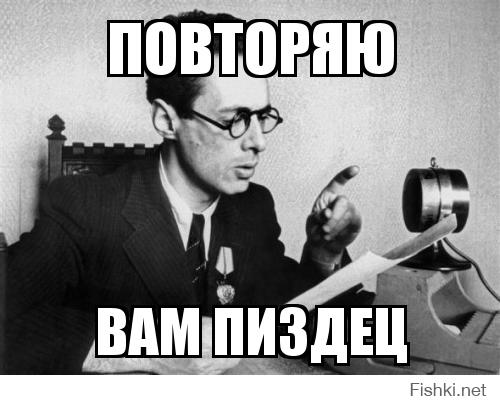 ПОВТОРЯЮ

ВАМ ПИЗДЕЦ

Fishki.net